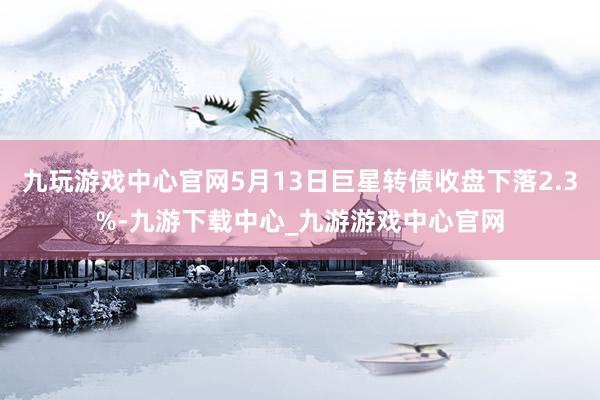 九玩游戏中心官网5月13日巨星转债收盘下落2.3%-九游下载中心_九游游戏中心官网